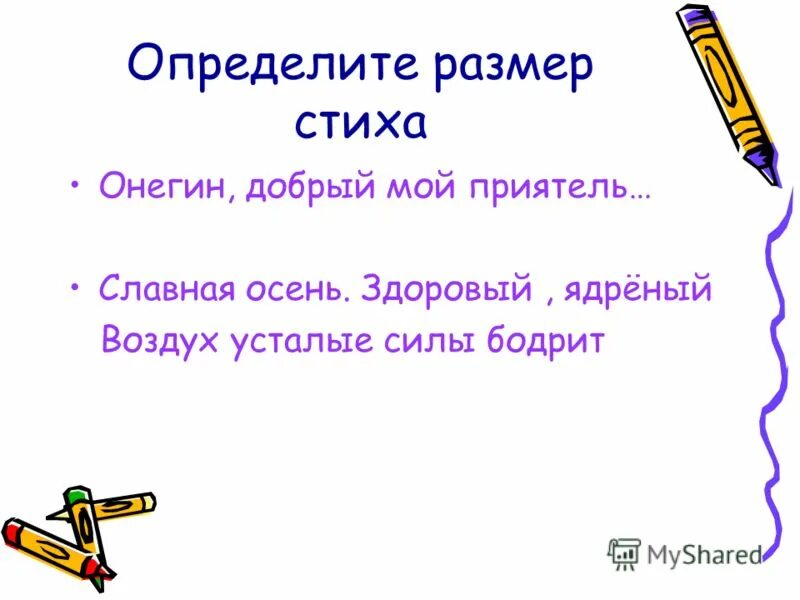 Определите размер стиха

• Онегин, добрый мой приятель…

• Славная осень. Здоровый , ядрёный
Воздух усталые силы бодрит

MyShared